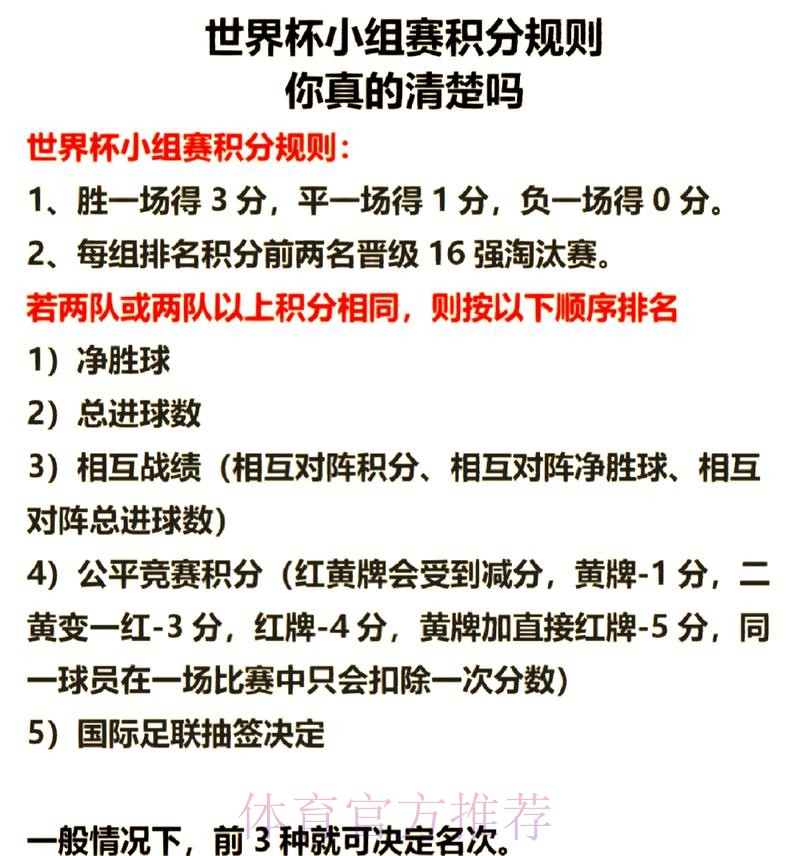 世界杯小组赛积分规则
你真的清楚吗

世界杯小组赛积分规则：

1、胜一场得 3 分，平一场得 1 分，负一场得 0 分。

2、每组排名积分前两名晋级 16 强淘汰赛。

若两队或两队以上积分相同，则按以下顺序排名

1）净胜球

2）总进球数

3）相互战绩（相互对阵积分、相互对阵净胜球、相互对阵总进球数）

4）公平竞赛积分（红黄牌会受到减分，黄牌-1 分，二黄变一红-3 分，红牌-4 分，黄牌加直接红牌-5 分，同一球员在一场比赛中只会扣除一次分数）

5）国际足联抽签决定

体育官方推荐

一般情况下，前 3 种就可决定名次。